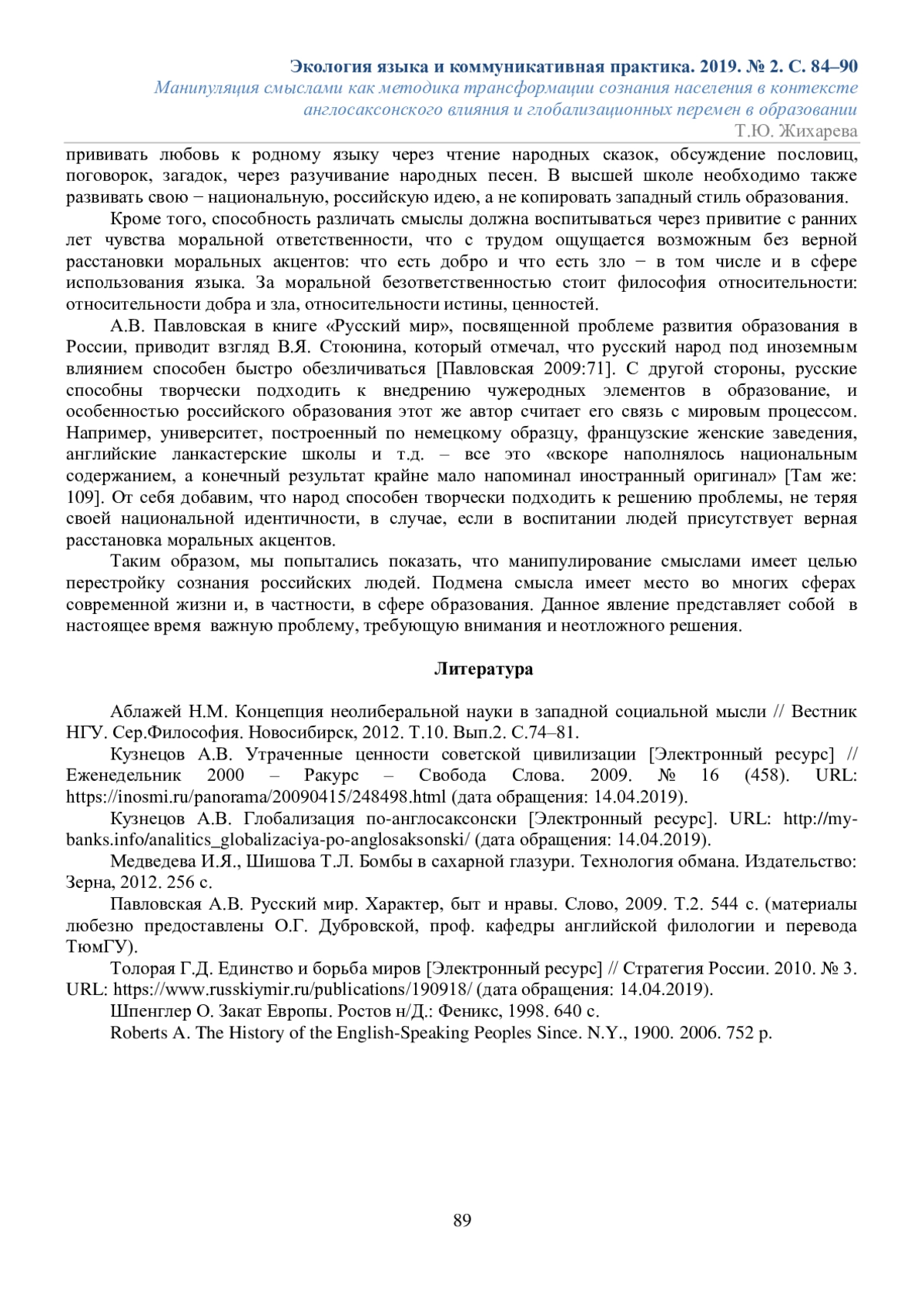 Экология языка и коммуникативная практика. 2019. № 2. С. 84–90
Манипуляция смыслами как методика трансформации сознания населения в контексте англосаксонского влияния и глобализационных перемен в образовании
Т.Ю. Жихарева

прививать любовь к родному языку через чтение народных сказок, обсуждение пословиц, поговорок, загадок, через разучивание народных песен. В высшей школе необходимо также развивать свою − национальную, российскую идею, а не копировать западный стиль образования.

Кроме того, способность различать смыслы должна воспитываться через привитие с ранних лет чувства моральной ответственности, что с трудом ощущается возможным без верной расстановки моральных акцентов: что есть добро и что есть зло − в том числе и в сфере использования языка. За моральной безответственностью стоит философия относительности: относительности добра и зла, относительности истины, ценностей.

А.В. Павловская в книге «Русский мир», посвященной проблеме развития образования в России, приводит взгляд В.Я. Стоюнина, который отмечал, что русский народ под иноземным влиянием способен быстро обезличиваться [Павловская 2009:71]. С другой стороны, русские способны творчески подходить к внедрению чужеродных элементов в образование, и особенностью российского образования этот же автор считает его связь с мировым процессом. Например, университет, построенный по немецкому образцу, французские женские заведения, английские ланкастерские школы и т.д. – все это «вскоре наполнялось национальным содержанием, а конечный результат крайне мало напоминал иностранный оригинал» [Там же: 109]. От себя добавим, что народ способен творчески подходить к решению проблемы, не теряя своей национальной идентичности, в случае, если в воспитании людей присутствует верная расстановка моральных акцентов.

Таким образом, мы попытались показать, что манипулирование смыслами имеет целью перестройку сознания российских людей. Подмена смысла имеет место во многих сферах современной жизни и, в частности, в сфере образования. Данное явление представляет собой в настоящее время важную проблему, требующую внимания и неотложного решения.

Литература

Аблажей Н.М. Концепция неолиберальной науки в западной социальной мысли // Вестник НГУ. Сер.Философия. Новосибирск, 2012. Т.10. Вып.2. С.74–81.

Кузнецов А.В. Утраченные ценности советской цивилизации [Электронный ресурс] // Еженедельник 2000 – Ракурс – Свобода Слова. 2009. № 16 (458). URL: https://inosmi.ru/panorama/20090415/248498.html (дата обращения: 14.04.2019).

Кузнецов А.В. Глобализация по-англосаксонски [Электронный ресурс]. URL: http://my-banks.info/analitics_globalizaciya-po-anglosaksonski/ (дата обращения: 14.04.2019).

Медведева И.Я., Шишова Т.Л. Бомбы в сахарной глазури. Технология обмана. Издательство: Зерна, 2012. 256 с.

Павловская А.В. Русский мир. Характер, быт и нравы. Слово, 2009. Т.2. 544 с. (материалы любезно предоставлены О.Г. Дубровской, проф. кафедры английской филологии и перевода ТюмГУ).

Толорая Г.Д. Единство и борьба миров [Электронный ресурс] // Стратегия России. 2010. № 3. URL: https://www.russkiymir.ru/publications/190918/ (дата обращения: 14.04.2019).

Шпенглер О. Закат Европы. Ростов н/Д.: Феникс, 1998. 640 с.

Roberts A. The History of the English-Speaking Peoples Since. N.Y., 1900. 2006. 752 p.

89